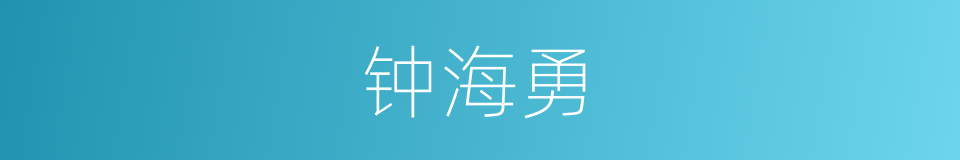 钟海勇